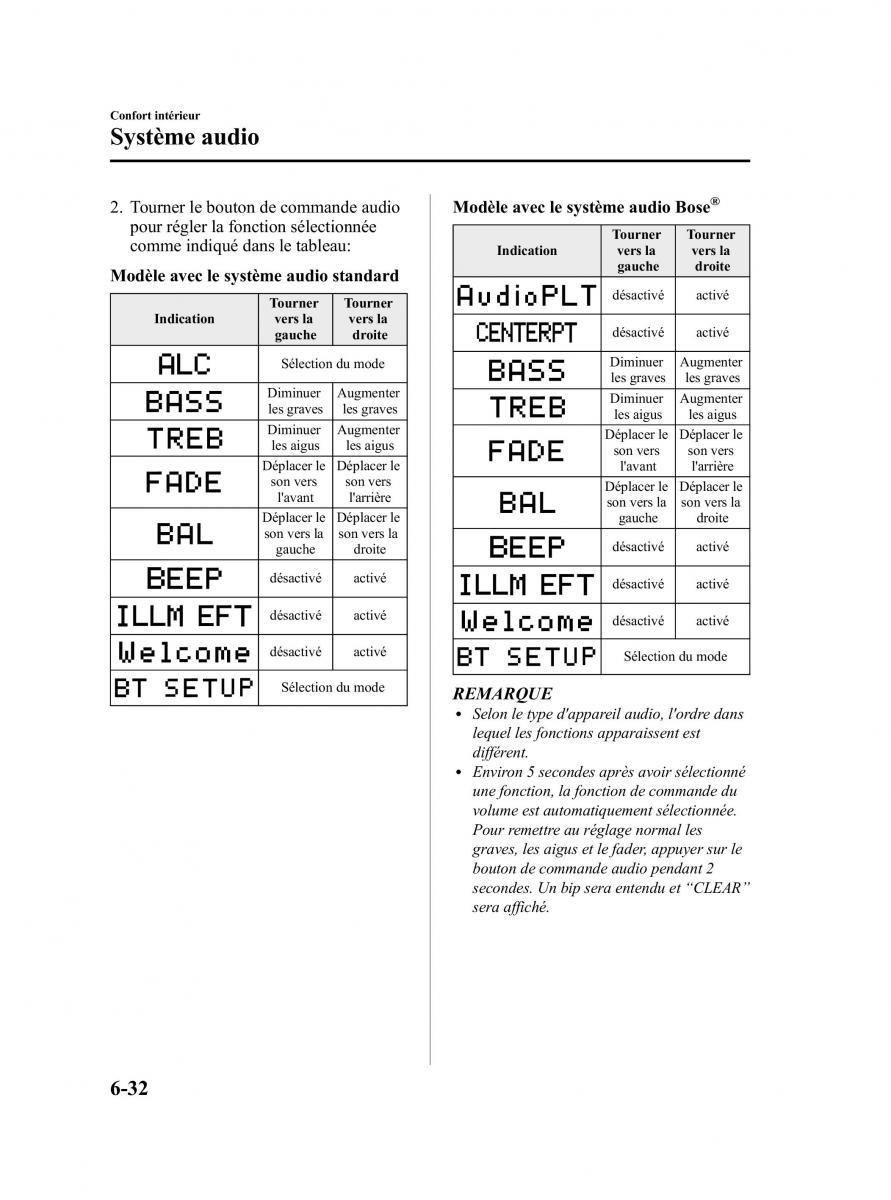 Confort intérieur
Système audio

2. Tourner le bouton de commande audio pour régler la fonction sélectionnée comme indiqué dans le tableau:

Modèle avec le système audio standard

| Indication | Tourner vers la gauche | Tourner vers la droite |
|---|---|---|
| ALC | Sélection du mode | |
| BASS | Diminuer les graves | Augmenter les graves |
| TREB | Diminuer les aigus | Augmenter les aigus |
| FADE | Déplacer le son vers l'avant | Déplacer le son vers l'arrière |
| BAL | Déplacer le son vers la gauche | Déplacer le son vers la droite |
| BEEP | désactivé | activé |
| ILLM EFT | désactivé | activé |
| Welcome | désactivé | activé |
| BT SETUP | Sélection du mode | |

Modèle avec le système audio Bose®

| Indication | Tourner vers la gauche | Tourner vers la droite |
|---|---|---|
| AudioPLT | désactivé | activé |
| CENTERPT | désactivé | activé |
| BASS | Diminuer les graves | Augmenter les graves |
| TREB | Diminuer les aigus | Augmenter les aigus |
| FADE | Déplacer le son vers l'avant | Déplacer le son vers l'arrière |
| BAL | Déplacer le son vers la gauche | Déplacer le son vers la droite |
| BEEP | désactivé | activé |
| ILLM EFT | désactivé | activé |
| Welcome | désactivé | activé |
| BT SETUP | Sélection du mode | |

REMARQUE
• Selon le type d'appareil audio, l'ordre dans lequel les fonctions apparaissent est différent.
• Environ 5 secondes après avoir sélectionné une fonction, la fonction de commande du volume est automatiquement sélectionnée. Pour remettre au réglage normal les graves, les aigus et le fader, appuyer sur le bouton de commande audio pendant 2 secondes. Un bip sera entendu et “CLEAR” sera affiché.

6-32